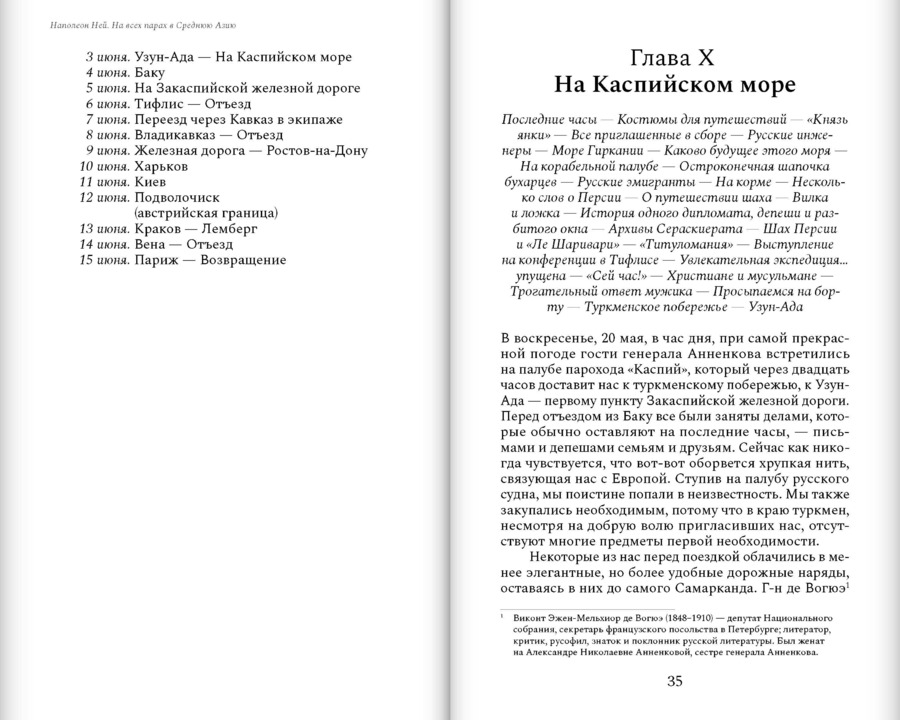 Наполеон Ней. На всех парах в Среднюю Азию

3 июня. Узун-Ада — На Каспийском море
4 июня. Баку
5 июня. На Закаспийской железной дороге
6 июня. Тифлис — Отъезд
7 июня. Переезд через Кавказ в экипаже
8 июня. Владикавказ — Отъезд
9 июня. Железная дорога — Ростов-на-Дону
10 июня. Харьков
11 июня. Киев
12 июня. Подволочиск (австрийская граница)
13 июня. Краков — Лемберг
14 июня. Вена — Отъезд
15 июня. Париж — Возвращение

Глава X
На Каспийском море

Последние часы — Костюмы для путешествий — «Князь янки» — Все приглашенные в сборе — Русские инженеры — Море Гиркании — Каково будущее этого моря — На корабельной палубе — Остроконечная шапочка бухарцев — Русские эмигранты — На корме — Несколько слов о Персии — О путешествии шаха — Вилка и ложка — История одного дипломата, депеши и разбитого окна — Архивы Сераскерата — Шах Персии и «Ле Шаривари» — «Титуломания» — Выступление на конференции в Тифлисе — Увлекательная экспедиция... упущена — «Сей час!» — Христиане и мусульмане — Трогательный ответ мужика — Просыпаемся на борту — Туркменское побережье — Узун-Ада

В воскресенье, 20 мая, в час дня, при самой прекрасной погоде гости генерала Анненкова встретились на палубе парохода «Каспий», который через двадцать часов доставит нас к туркменскому побережью, к Узун-Ада — первому пункту Закаспийской железной дороги. Перед отъездом из Баку все были заняты делами, которые обычно оставляют на последние часы, — письмами и депешами семьям и друзьям. Сейчас как никогда чувствуется, что вот-вот оборвется хрупкая нить, связующая нас с Европой. Ступив на палубу русского судна, мы поистине попали в неизвестность. Мы также закупались необходимым, потому что в краю туркмен, несмотря на добрую волю пригласивших нас, отсутствуют многие предметы первой необходимости.

Некоторые из нас перед поездкой облачились в менее элегантные, но более удобные дорожные наряды, оставаясь в них до самого Самарканда. Г-н де Вогюэ$^1$

$^1$ Виконт Эжен-Мельхиор де Вогюэ (1848–1910) — депутат Национального собрания, секретарь французского посольства в Петербурге; литератор, критик, русофил, знаток и поклонник русской литературы. Был женат на Александре Николаевне Анненковой, сестре генерала Анненкова.

35